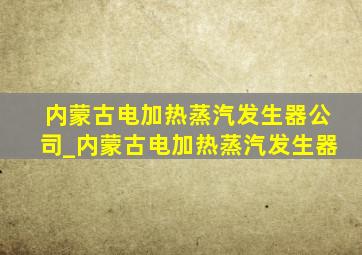 内蒙古电加热蒸汽发生器公司_内蒙古电加热蒸汽发生器